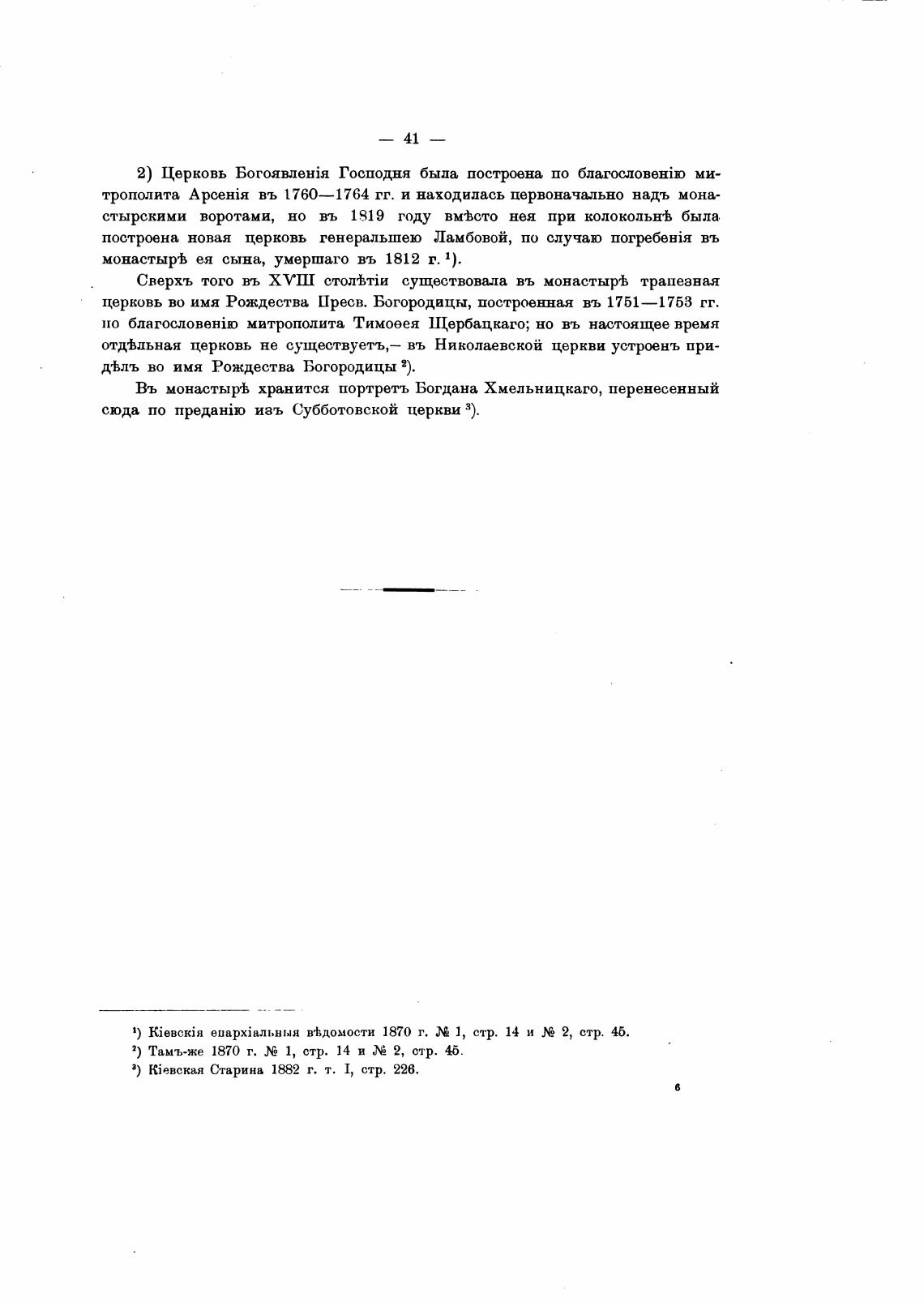 — 41 —

2) Церковь Богоявленія Господня была построена по благословенію митрополита Арсенія въ 1760—1764 гг. и находилась первоначально надъ монастырскими воротами, но въ 1819 году вмѣсто нея при колокольнѣ была построена новая церковь генеральшею Ламбовой, по случаю погребенія въ монастырѣ ея сына, умершаго въ 1812 г. ¹).

Сверхъ того въ XVIII столѣтіи существовала въ монастырѣ трапезная церковь во имя Рождества Пресв. Богородицы, построенная въ 1751—1753 гг. по благословенію митрополита Тимоѳея Щербацкаго; но въ настоящее время отдѣльная церковь не существуетъ,— въ Николаевской церкви устроенъ придѣлъ во имя Рождества Богородицы ²).

Въ монастырѣ хранится портретъ Богдана Хмельницкаго, перенесенный сюда по преданію изъ Субботовской церкви ³).

¹) Кіевскія епархіальныя вѣдомости 1870 г. № 1, стр. 14 и № 2, стр. 45.
²) Тамъ-же 1870 г. № 1, стр. 14 и № 2, стр. 45.
³) Кіевская Старина 1882 г. т. I, стр. 226.

6